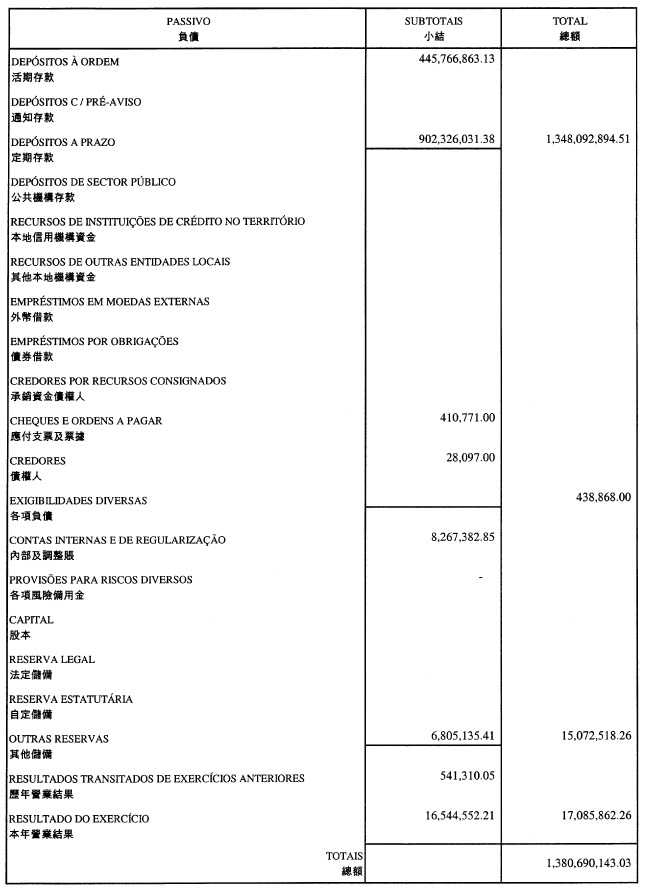 | PASSIVO 負債 | SUBTOTAIS 小結 | TOTAL 總額 |
|---|---|---|
| DEPÓSITOS À ORDEM 活期存款 | 445,766,863.13 | |
| DEPÓSITOS C / PRÉ-AVISO 通知存款 | | |
| DEPÓSITOS A PRAZO 定期存款 | 902,326,031.38 | 1,348,092,894.51 |
| DEPÓSITOS DE SECTOR PÚBLICO 公共機構存款 | | |
| RECURSOS DE INSTITUIÇÕES DE CRÉDITO NO TERRITÓRIO 本地信用機構資金 | | |
| RECURSOS DE OUTRAS ENTIDADES LOCAIS 其他本地機構資金 | | |
| EMPRÉSTIMOS EM MOEDAS EXTERNAS 外幣借款 | | |
| EMPRÉSTIMOS POR OBRIGAÇÕES 債券借款 | | |
| CREDORES POR RECURSOS CONSIGNADOS 承銷資金債權人 | | |
| CHEQUES E ORDENS A PAGAR 應付支票及票據 | 410,771.00 | |
| CREDORES 債權人 | 28,097.00 | |
| EXIGIBILIDADES DIVERSAS 各項負債 | | 438,868.00 |
| CONTAS INTERNAS E DE REGULARIZAÇÃO 內部及調整賬 | 8,267,382.85 | |
| PROVISÕES PARA RISCOS DIVERSOS 各項風險備用金 | - | |
| CAPITAL 股本 | | |
| RESERVA LEGAL 法定儲備 | | |
| RESERVA ESTATUTÁRIA 自定儲備 | | |
| OUTRAS RESERVAS 其他儲備 | 6,805,135.41 | 15,072,518.26 |
| RESULTADOS TRANSITADOS DE EXERCÍCIOS ANTERIORES 歷年營業結果 | 541,310.05 | |
| RESULTADO DO EXERCÍCIO 本年營業結果 | 16,544,552.21 | 17,085,862.26 |
| TOTAIS 總額 | | 1,380,690,143.03 |